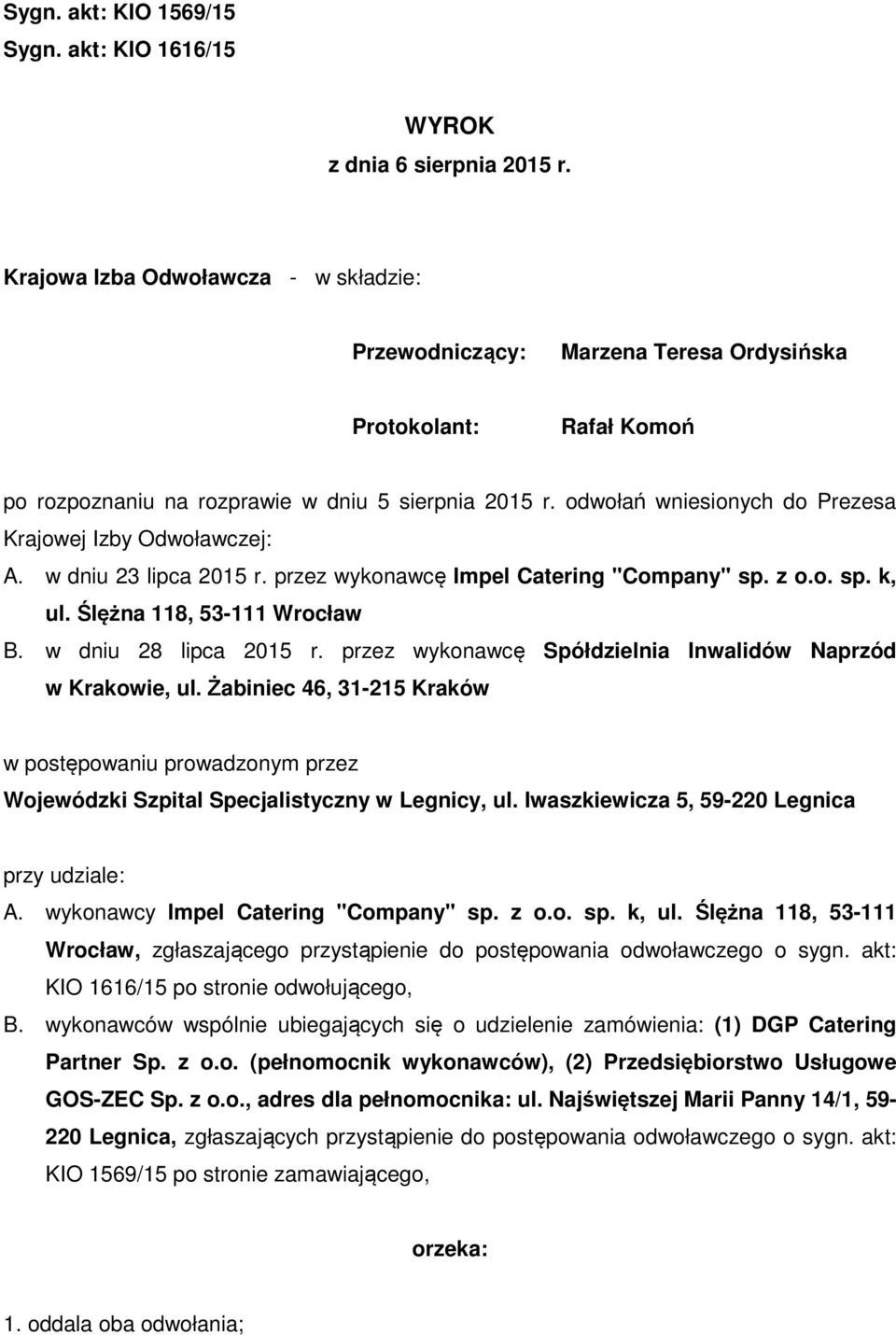 Sygn. akt: KIO 1569/15
Sygn. akt: KIO 1616/15

WYROK
z dnia 6 sierpnia 2015 r.

Krajowa Izba Odwoławcza - w składzie:

Przewodniczący: Marzena Teresa Ordysińska

Protokolant: Rafał Komoń

po rozpoznaniu na rozprawie w dniu 5 sierpnia 2015 r. odwołań wniesionych do Prezesa Krajowej Izby Odwoławczej:
A. w dniu 23 lipca 2015 r. przez wykonawcę Impel Catering "Company" sp. z o.o. sp. k, ul. Ślężna 118, 53-111 Wrocław
B. w dniu 28 lipca 2015 r. przez wykonawcę Spółdzielnia Inwalidów Naprzód w Krakowie, ul. Żabiniec 46, 31-215 Kraków

w postępowaniu prowadzonym przez
Wojewódzki Szpital Specjalistyczny w Legnicy, ul. Iwaszkiewicza 5, 59-220 Legnica

przy udziale:
A. wykonawcy Impel Catering "Company" sp. z o.o. sp. k, ul. Ślężna 118, 53-111 Wrocław, zgłaszającego przystąpienie do postępowania odwoławczego o sygn. akt: KIO 1616/15 po stronie odwołującego,
B. wykonawców wspólnie ubiegających się o udzielenie zamówienia: (1) DGP Catering Partner Sp. z o.o. (pełnomocnik wykonawców), (2) Przedsiębiorstwo Usługowe GOS-ZEC Sp. z o.o., adres dla pełnomocnika: ul. Najświętszej Marii Panny 14/1, 59-220 Legnica, zgłaszających przystąpienie do postępowania odwoławczego o sygn. akt: KIO 1569/15 po stronie zamawiającego,

orzeka:

1. oddala oba odwołania;